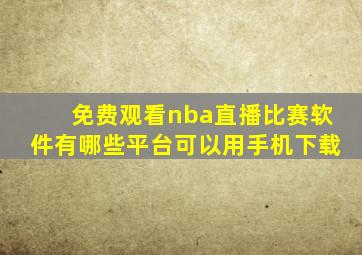 免费观看nba直播比赛软件有哪些平台可以用手机下载